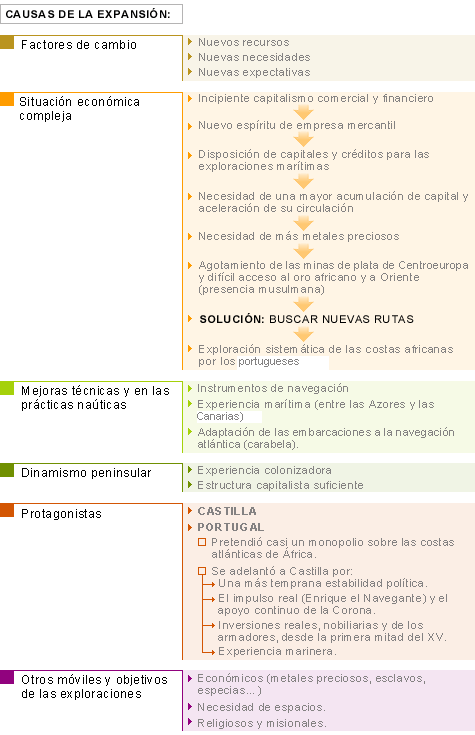 CAUSAS DE LA EXPANSIÓN:

Factores de cambio

Nuevos recursos
Nuevas necesidades
Nuevas expectativas

Situación económica compleja

Incipiente capitalismo comercial y financiero
Nuevo espíritu de empresa mercantil
Disposición de capitales y créditos para las exploraciones marítimas
Necesidad de una mayor acumulación de capital y aceleración de su circulación
Necesidad de más metales preciosos
Agotamiento de las minas de plata de Centroeuropa y difícil acceso al oro africano y a Oriente (presencia musulmana)
SOLUCIÓN: BUSCAR NUEVAS RUTAS
Exploración sistemática de las costas africanas por los portugueses

Mejoras técnicas y en las prácticas naúticas

Instrumentos de navegación
Experiencia marítima (entre las Azores y las Canarias)
Adaptación de las embarcaciones a la navegación atlántica (carabela).

Dinamismo peninsular

Experiencia colonizadora
Estructura capitalista suficiente

Protagonistas

CASTILLA
PORTUGAL
Pretendió casi un monopolio sobre las costas atlánticas de África.
Se adelantó a Castilla por:
Una más temprana estabilidad política.
El impulso real (Enrique el Navegante) y el apoyo continuo de la Corona.
Inversiones reales, nobiliarias y de los armadores, desde la primera mitad del XV.
Experiencia marinera.

Otros móviles y objetivos de las exploraciones

Económicos (metales preciosos, esclavos, especias... )
Necesidad de espacios.
Religiosos y misionales.